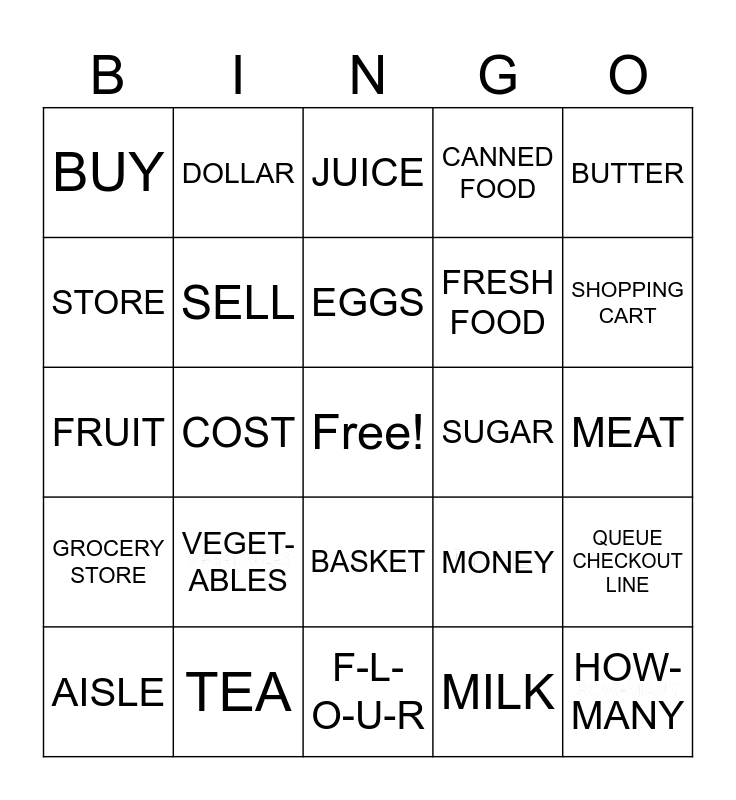 | B | I | N | G | O |
|---|---|---|---|---|
| BUY | DOLLAR | JUICE | CANNED FOOD | BUTTER |
| STORE | SELL | EGGS | FRESH FOOD | SHOPPING CART |
| FRUIT | COST | Free! | SUGAR | MEAT |
| GROCERY STORE | VEGET-ABLES | BASKET | MONEY | QUEUE CHECKOUT LINE |
| AISLE | TEA | F-L-O-U-R | MILK | HOW-MANY |